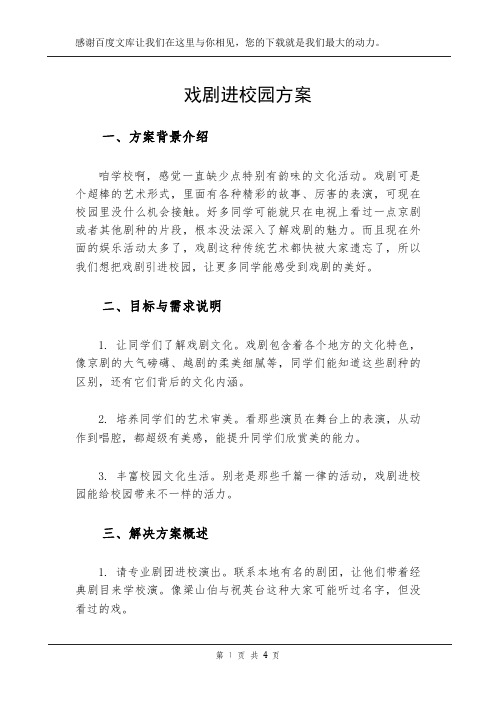 感谢百度文库让我们在这里与你相见，您的下载就是我们最大的动力。

戏剧进校园方案

一、方案背景介绍

咱学校啊，感觉一直缺少点特别有韵味的文化活动。戏剧可是个超棒的艺术形式，里面有各种精彩的故事、厉害的表演，可现在校园里没什么机会接触。好多同学可能就只在电视上看过一点京剧或者其他剧种的片段，根本没法深入了解戏剧的魅力。而且现在外面的娱乐活动太多了，戏剧这种传统艺术都快被大家遗忘了，所以我们想把戏剧引进校园，让更多同学能感受到戏剧的美好。

二、目标与需求说明

1. 让同学们了解戏剧文化。戏剧包含着各个地方的文化特色，像京剧的大气磅礴、越剧的柔美细腻等，同学们能知道这些剧种的区别，还有它们背后的文化内涵。

2. 培养同学们的艺术审美。看那些演员在舞台上的表演，从动作到唱腔，都超级有美感，能提升同学们欣赏美的能力。

3. 丰富校园文化生活。别老是那些千篇一律的活动，戏剧进校园能给校园带来不一样的活力。

三、解决方案概述

1. 请专业剧团进校演出。联系本地有名的剧团，让他们带着经典剧目来学校演。像梁山伯与祝英台这种大家可能听过名字，但没看过的戏。

第 1 页 共 4 页